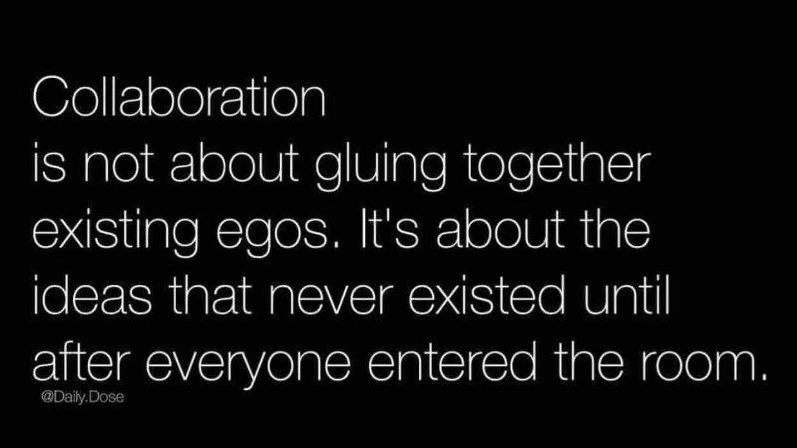 Collaboration is not about gluing together existing egos. It's about the ideas that never existed until after everyone entered the room.

@Daily.Dose